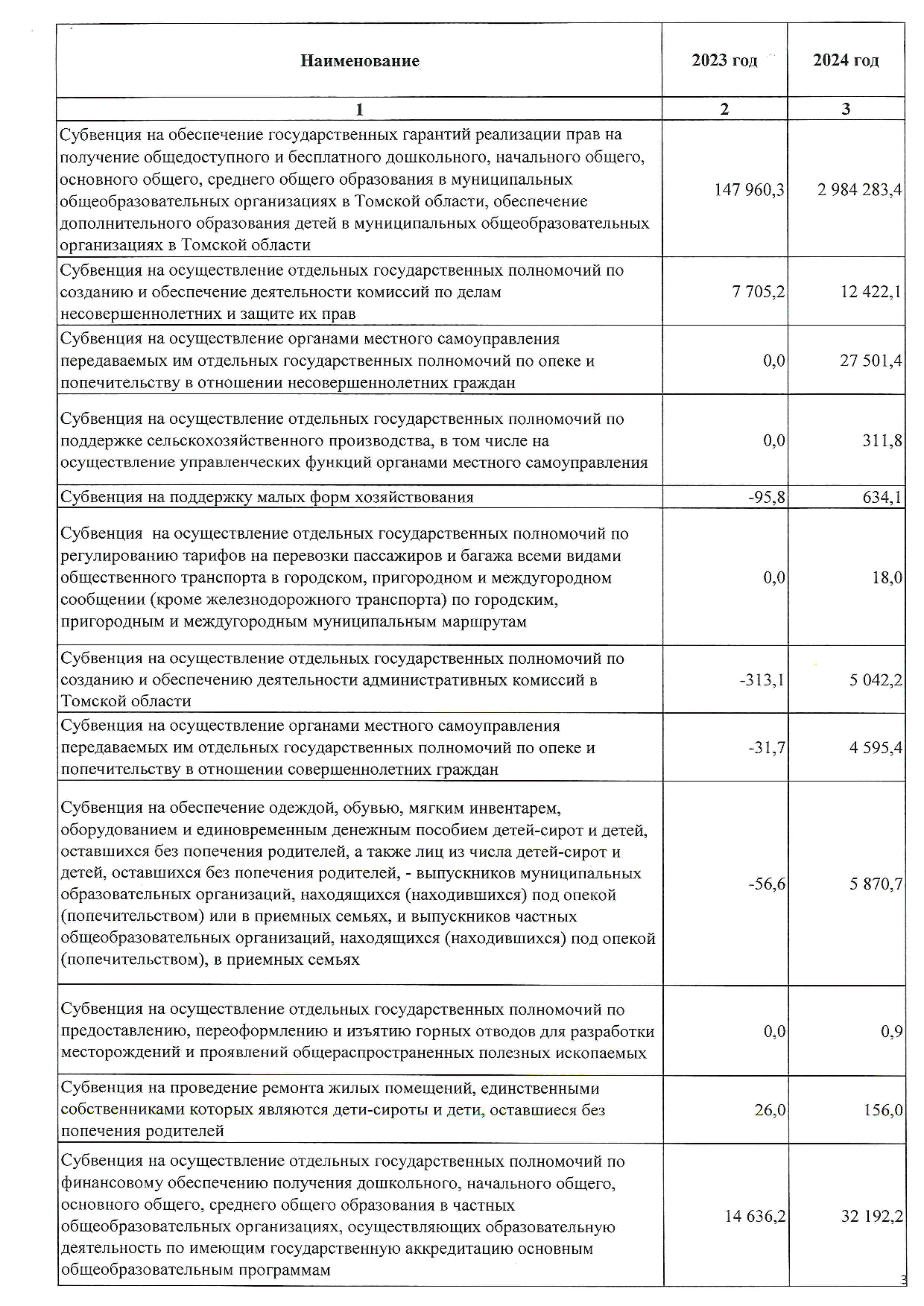 | Наименование | 2023 год | 2024 год |
|---|---|---|
| 1 | 2 | 3 |
| Субвенция на обеспечение государственных гарантий реализации прав на получение общедоступного и бесплатного дошкольного, начального общего, основного общего, среднего общего образования в муниципальных общеобразовательных организациях в Томской области, обеспечение дополнительного образования детей в муниципальных общеобразовательных организациях в Томской области | 147 960,3 | 2 984 283,4 |
| Субвенция на осуществление отдельных государственных полномочий по созданию и обеспечение деятельности комиссий по делам несовершеннолетних и защите их прав | 7 705,2 | 12 422,1 |
| Субвенция на осуществление органами местного самоуправления передаваемых им отдельных государственных полномочий по опеке и попечительству в отношении несовершеннолетних граждан | 0,0 | 27 501,4 |
| Субвенция на осуществление отдельных государственных полномочий по поддержке сельскохозяйственного производства, в том числе на осуществление управленческих функций органами местного самоуправления | 0,0 | 311,8 |
| Субвенция на поддержку малых форм хозяйствования | -95,8 | 634,1 |
| Субвенция на осуществление отдельных государственных полномочий по регулированию тарифов на перевозки пассажиров и багажа всеми видами общественного транспорта в городском, пригородном и междугородном сообщении (кроме железнодорожного транспорта) по городским, пригородным и междугородным муниципальным маршрутам | 0,0 | 18,0 |
| Субвенция на осуществление отдельных государственных полномочий по созданию и обеспечению деятельности административных комиссий в Томской области | -313,1 | 5 042,2 |
| Субвенция на осуществление органами местного самоуправления передаваемых им отдельных государственных полномочий по опеке и попечительству в отношении совершеннолетних граждан | -31,7 | 4 595,4 |
| Субвенция на обеспечение одеждой, обувью, мягким инвентарем, оборудованием и единовременным денежным пособием детей-сирот и детей, оставшихся без попечения родителей, а также лиц из числа детей-сирот и детей, оставшихся без попечения родителей, - выпускников муниципальных образовательных организаций, находящихся (находившихся) под опекой (попечительством) или в приемных семьях, и выпускников частных общеобразовательных организаций, находящихся (находившихся) под опекой (попечительством), в приемных семьях | -56,6 | 5 870,7 |
| Субвенция на осуществление отдельных государственных полномочий по предоставлению, переоформлению и изъятию горных отводов для разработки месторождений и проявлений общераспространенных полезных ископаемых | 0,0 | 0,9 |
| Субвенция на проведение ремонта жилых помещений, единственными собственниками которых являются дети-сироты и дети, оставшиеся без попечения родителей | 26,0 | 156,0 |
| Субвенция на осуществление отдельных государственных полномочий по финансовому обеспечению получения дошкольного, начального общего, основного общего, среднего общего образования в частных общеобразовательных организациях, осуществляющих образовательную деятельность по имеющим государственную аккредитацию основным общеобразовательным программам | 14 636,2 | 32 192,2 |

3